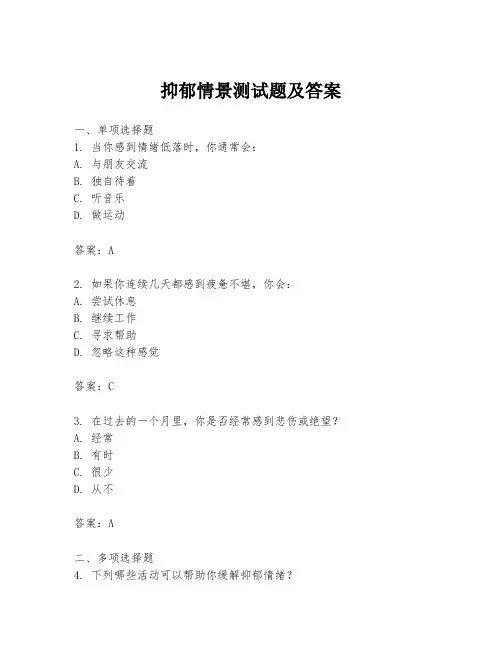 抑郁情景测试题及答案

一、单项选择题
1. 当你感到情绪低落时，你通常会：
A. 与朋友交流
B. 独自待着
C. 听音乐
D. 做运动

答案：A

2. 如果你连续几天都感到疲惫不堪，你会：
A. 尝试休息
B. 继续工作
C. 寻求帮助
D. 忽略这种感觉

答案：C

3. 在过去的一个月里，你是否经常感到悲伤或绝望？
A. 经常
B. 有时
C. 很少
D. 从不

答案：A

二、多项选择题
4. 下列哪些活动可以帮助你缓解抑郁情绪？